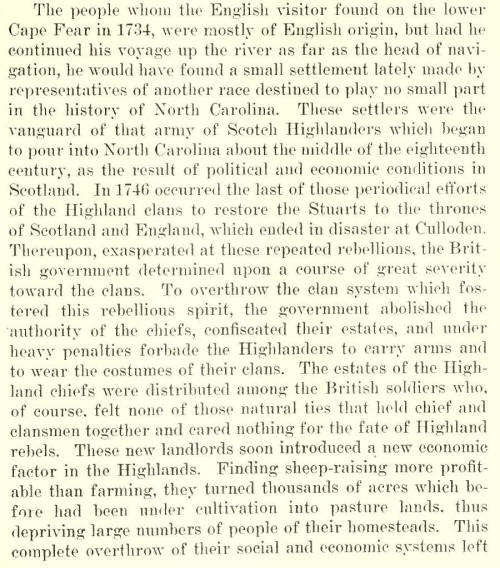 The people whom the English visitor found on the lower Cape Fear in 1734, were mostly of English origin, but had he continued his voyage up the river as far as the head of navigation, he would have found a small settlement lately made by representatives of another race destined to play no small part in the history of North Carolina. These settlers were the vanguard of that army of Scotch Highlanders which began to pour into North Carolina about the middle of the eighteenth century, as the result of political and economic conditions in Scotland. In 1746 occurred the last of those periodical efforts of the Highland clans to restore the Stuarts to the thrones of Scotland and England, which ended in disaster at Culloden. Thereupon, exasperated at these repeated rebellions, the British government determined upon a course of great severity toward the clans. To overthrow the clan system which fostered this rebellious spirit, the government abolished the authority of the chiefs, confiscated their estates, and under heavy penalties forbade the Highlanders to carry arms and to wear the costumes of their clans. The estates of the Highland chiefs were distributed among the British soldiers who, of course, felt none of those natural ties that held chief and clansmen together and cared nothing for the fate of Highland rebels. These new landlords soon introduced a new economic factor in the Highlands. Finding sheep-raising more profitable than farming, they turned thousands of acres which before had been under cultivation into pasture lands, thus depriving large numbers of people of their homesteads. This complete overthrow of their social and economic systems left